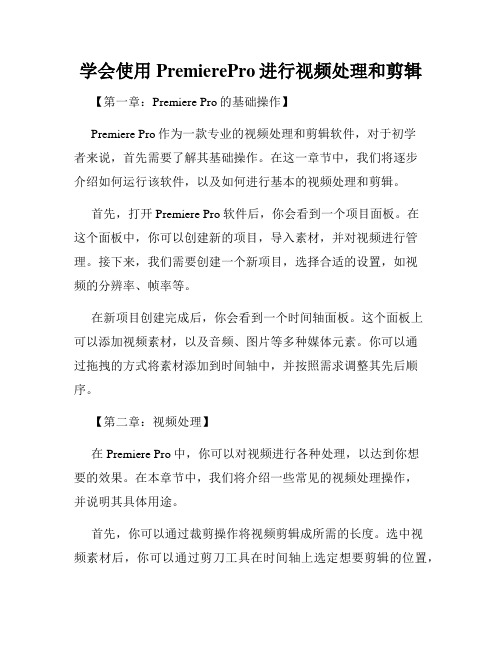 学会使用 PremierePro 进行视频处理和剪辑

【第一章：Premiere Pro 的基础操作】

Premiere Pro 作为一款专业的视频处理和剪辑软件，对于初学者来说，首先需要了解其基础操作。在这一章节中，我们将逐步介绍如何运行该软件，以及如何进行基本的视频处理和剪辑。

首先，打开 Premiere Pro 软件后，你会看到一个项目面板。在这个面板中，你可以创建新的项目，导入素材，并对视频进行管理。接下来，我们需要创建一个新项目，选择合适的设置，如视频的分辨率、帧率等。

在新项目创建完成后，你会看到一个时间轴面板。这个面板上可以添加视频素材，以及音频、图片等多种媒体元素。你可以通过拖拽的方式将素材添加到时间轴中，并按照需求调整其先后顺序。

【第二章：视频处理】

在 Premiere Pro 中，你可以对视频进行各种处理，以达到你想要的效果。在本章节中，我们将介绍一些常见的视频处理操作，并说明其具体用途。

首先，你可以通过裁剪操作将视频剪辑成所需的长度。选中视频素材后，你可以通过剪刀工具在时间轴上选定想要剪辑的位置，